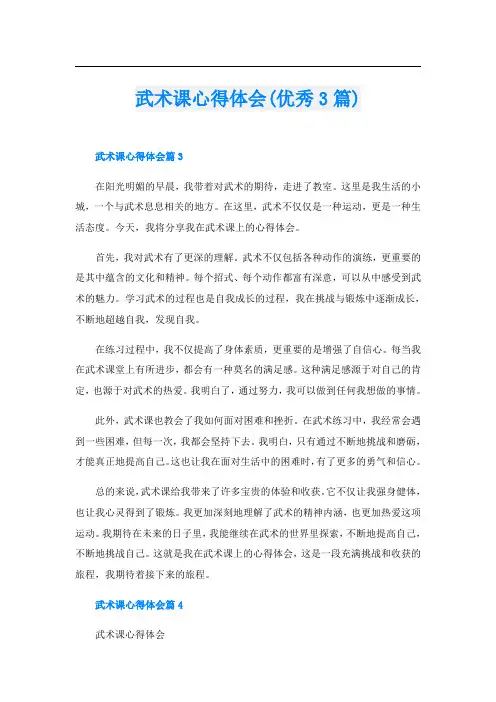 武术课心得体会(优秀3篇)

武术课心得体会篇3

在阳光明媚的早晨，我带着对武术的期待，走进了教室。这里是我生活的小城，一个与武术息息相关的地方。在这里，武术不仅仅是一种运动，更是一种生活态度。今天，我将分享我在武术课上的心得体会。

首先，我对武术有了更深的理解。武术不仅包括各种动作的演练，更重要的是其中蕴含的文化和精神。每个招式、每个动作都富有深意，可以从中感受到武术的魅力。学习武术的过程也是自我成长的过程，我在挑战与锻炼中逐渐成长，不断地超越自我，发现自我。

在练习过程中，我不仅提高了身体素质，更重要的是增强了自信心。每当我在武术课堂上有所进步，都会有一种莫名的满足感。这种满足感源于对自己的肯定，也源于对武术的热爱。我明白了，通过努力，我可以做到任何我想做的事情。

此外，武术课也教会了我如何面对困难和挫折。在武术练习中，我经常会遇到一些困难，但每一次，我都会坚持下去。我明白，只有通过不断地挑战和磨砺，才能真正地提高自己。这也让我在面对生活中的困难时，有了更多的勇气和信心。

总的来说，武术课给我带来了许多宝贵的体验和收获。它不仅让我强身健体，也让我心灵得到了锻炼。我更加深刻地理解了武术的精神内涵，也更加热爱这项运动。我期待在未来的日子里，我能继续在武术的世界里探索，不断地提高自己，不断地挑战自己。这就是我在武术课上的心得体会，这是一段充满挑战和收获的旅程，我期待着接下来的旅程。

武术课心得体会篇4

武术课心得体会